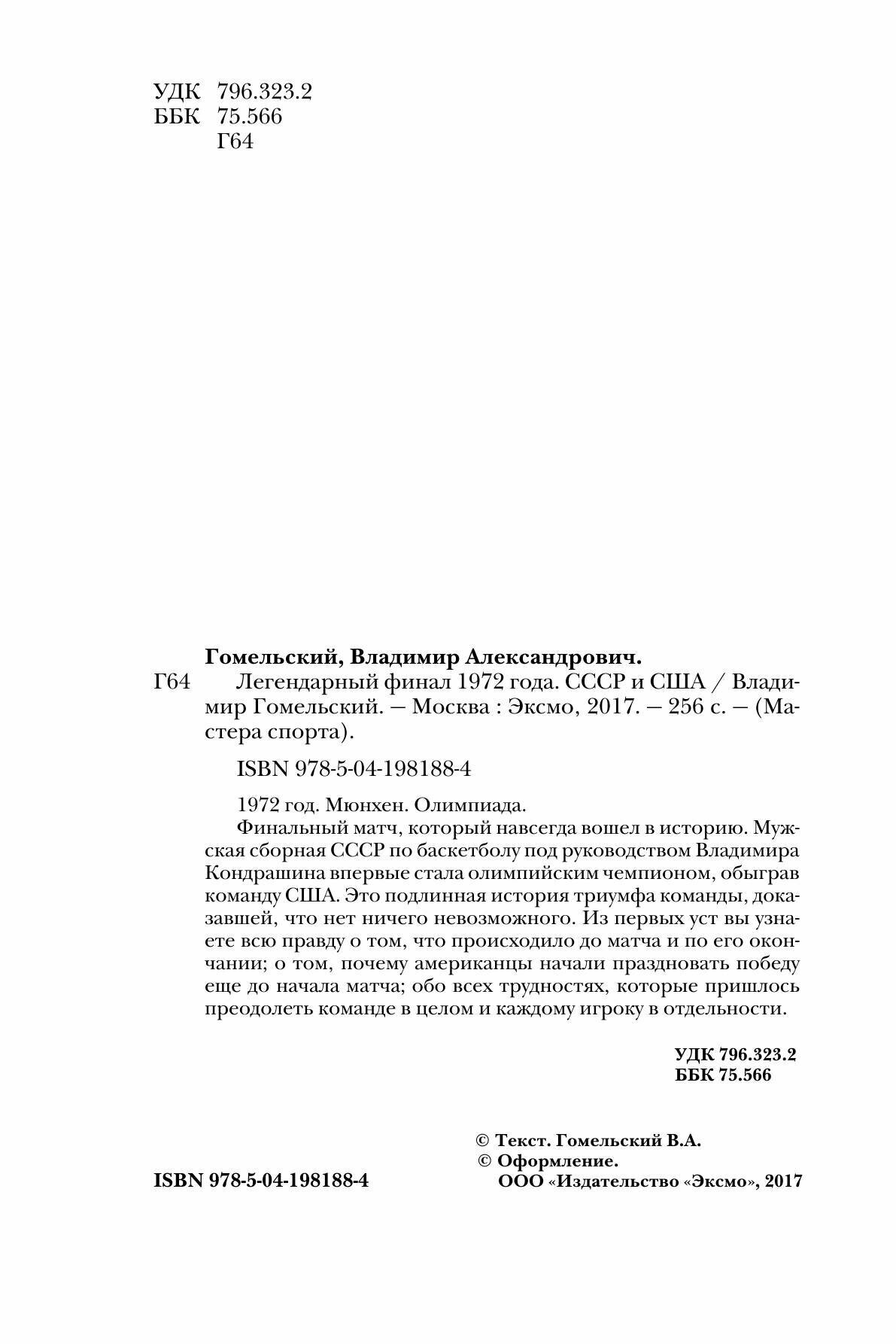 УДК 796.323.2
ББК 75.566
Г64

Гомельский, Владимир Александрович.
Г64 Легендарный финал 1972 года. СССР и США / Владимир Гомельский. — Москва : Эксмо, 2017. — 256 с. — (Мастера спорта).

ISBN 978-5-04-198188-4

1972 год. Мюнхен. Олимпиада.
Финальный матч, который навсегда вошел в историю. Мужская сборная СССР по баскетболу под руководством Владимира Кондрашина впервые стала олимпийским чемпионом, обыграв команду США. Это подлинная история триумфа команды, доказавшей, что нет ничего невозможного. Из первых уст вы узнаете всю правду о том, что происходило до матча и по его окончании; о том, почему американцы начали праздновать победу еще до начала матча; обо всех трудностях, которые пришлось преодолеть команде в целом и каждому игроку в отдельности.

УДК 796.323.2
ББК 75.566

ISBN 978-5-04-198188-4

© Текст. Гомельский В.А.
© Оформление.
ООО «Издательство «Эксмо», 2017